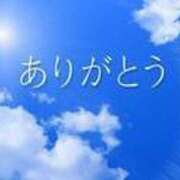 ありがとう